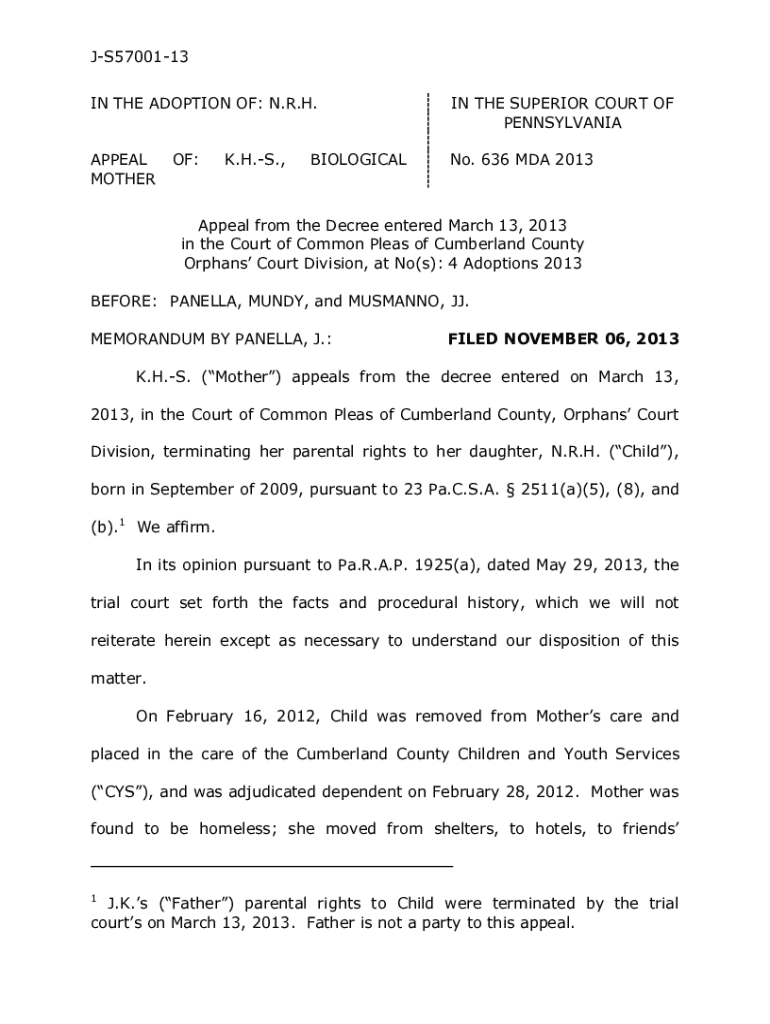 J-S57001-13

IN THE ADOPTION OF: N.R.H.

APPEAL OF: K.H.-S., BIOLOGICAL MOTHER

IN THE SUPERIOR COURT OF PENNSYLVANIA

No. 636 MDA 2013

Appeal from the Decree entered March 13, 2013 in the Court of Common Pleas of Cumberland County Orphans' Court Division, at No(s): 4 Adoptions 2013

BEFORE: PANELLA, MUNDY, and MUSMANNO, JJ.

MEMORANDUM BY PANELLA, J.:

FILED NOVEMBER 06, 2013

K.H.-S. ("Mother") appeals from the decree entered on March 13, 2013, in the Court of Common Pleas of Cumberland County, Orphans' Court Division, terminating her parental rights to her daughter, N.R.H. ("Child"), born in September of 2009, pursuant to 23 Pa.C.S.A. § 2511(a)(5), (8), and (b).$^1$ We affirm.

In its opinion pursuant to Pa.R.A.P. 1925(a), dated May 29, 2013, the trial court set forth the facts and procedural history, which we will not reiterate herein except as necessary to understand our disposition of this matter.

On February 16, 2012, Child was removed from Mother's care and placed in the care of the Cumberland County Children and Youth Services ("CYS"), and was adjudicated dependent on February 28, 2012. Mother was found to be homeless; she moved from shelters, to hotels, to friends'

$^1$ J.K.'s ("Father") parental rights to Child were terminated by the trial court's on March 13, 2013. Father is not a party to this appeal.